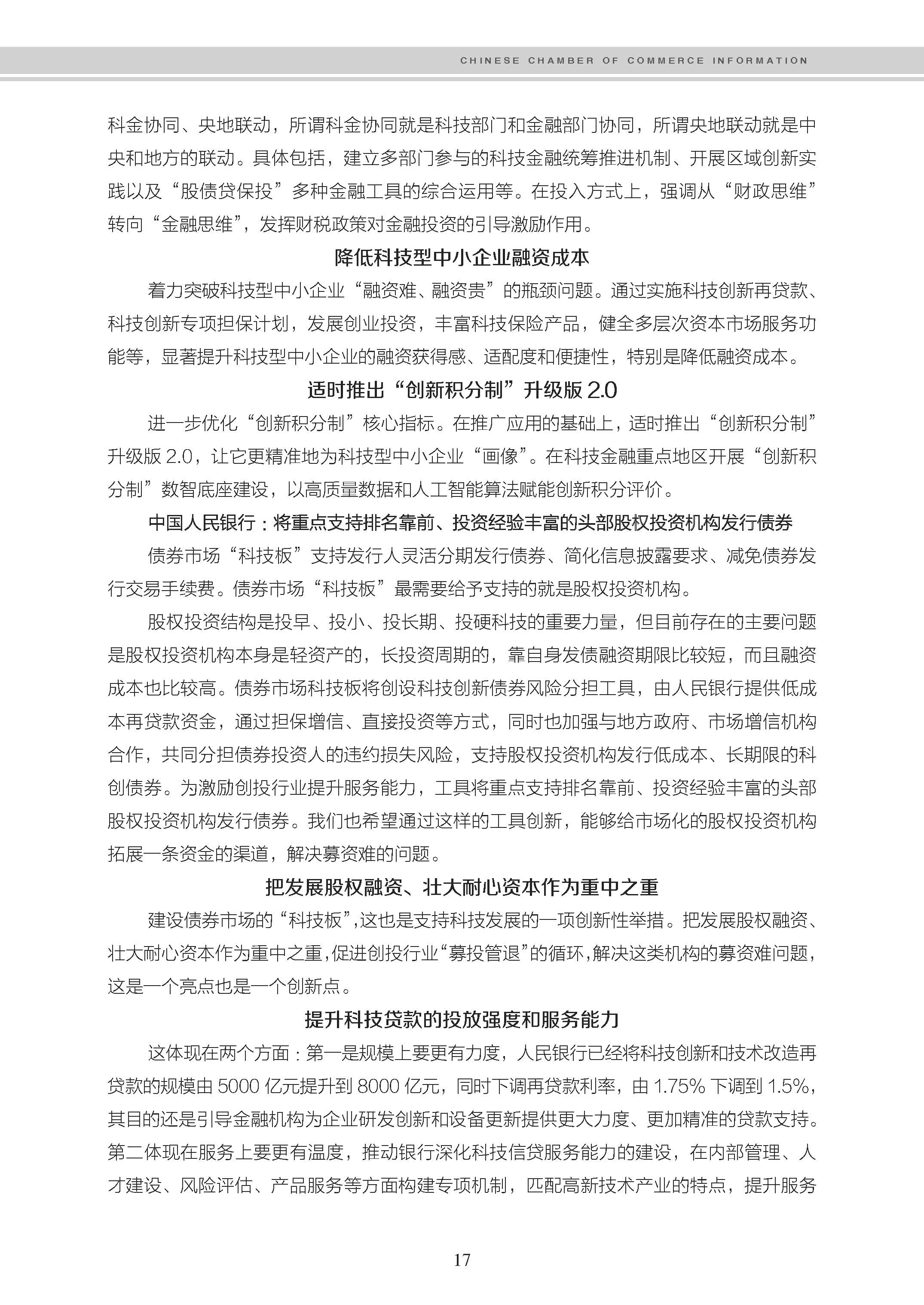 CHINESE CHAMBER OF COMMERCE INFORMATION

科金协同、央地联动，所谓科金协同就是科技部门和金融部门协同，所谓央地联动就是中央和地方的联动。具体包括，建立多部门参与的科技金融统筹推进机制、开展区域创新实践以及“股债贷保投”多种金融工具的综合运用等。在投入方式上，强调从“财政思维”转向“金融思维”，发挥财税政策对金融投资的引导激励作用。

降低科技型中小企业融资成本

着力突破科技型中小企业“融资难、融资贵”的瓶颈问题。通过实施科技创新再贷款、科技创新专项担保计划，发展创业投资，丰富科技保险产品，健全多层次资本市场服务功能等，显著提升科技型中小企业的融资获得感、适配度和便捷性，特别是降低融资成本。

适时推出“创新积分制”升级版 2.0

进一步优化“创新积分制”核心指标。在推广应用的基础上，适时推出“创新积分制”升级版 2.0，让它更精准地为科技型中小企业“画像”。在科技金融重点地区开展“创新积分制”数智底座建设，以高质量数据和人工智能算法赋能创新积分评价。

中国人民银行：将重点支持排名靠前、投资经验丰富的头部股权投资机构发行债券

债券市场“科技板”支持发行人灵活分期发行债券、简化信息披露要求、减免债券发行交易手续费。债券市场“科技板”最需要给予支持的就是股权投资机构。

股权投资结构是投早、投小、投长期、投硬科技的重要力量，但目前存在的主要问题是股权投资机构本身是轻资产的，长投资周期的，靠自身发债融资期限比较短，而且融资成本也比较高。债券市场科技板将创设科技创新债券风险分担工具，由人民银行提供低成本再贷款资金，通过担保增信、直接投资等方式，同时也加强与地方政府、市场增信机构合作，共同分担债券投资人的违约损失风险，支持股权投资机构发行低成本、长期限的科创债券。为激励创投行业提升服务能力，工具将重点支持排名靠前、投资经验丰富的头部股权投资机构发行债券。我们也希望通过这样的工具创新，能够给市场化的股权投资机构拓展一条资金的渠道，解决募资难的问题。

把发展股权融资、壮大耐心资本作为重中之重

建设债券市场的“科技板”,这也是支持科技发展的一项创新性举措。把发展股权融资、壮大耐心资本作为重中之重,促进创投行业“募投管退”的循环,解决这类机构的募资难问题,这是一个亮点也是一个创新点。

提升科技贷款的投放强度和服务能力

这体现在两个方面：第一是规模上要更有力度，人民银行已经将科技创新和技术改造再贷款的规模由 5000 亿元提升到 8000 亿元，同时下调再贷款利率，由 1.75% 下调到 1.5%，其目的还是引导金融机构为企业研发创新和设备更新提供更大力度、更加精准的贷款支持。第二体现在服务上要更有温度，推动银行深化科技信贷服务能力的建设，在内部管理、人才建设、风险评估、产品服务等方面构建专项机制，匹配高新技术产业的特点，提升服务

17